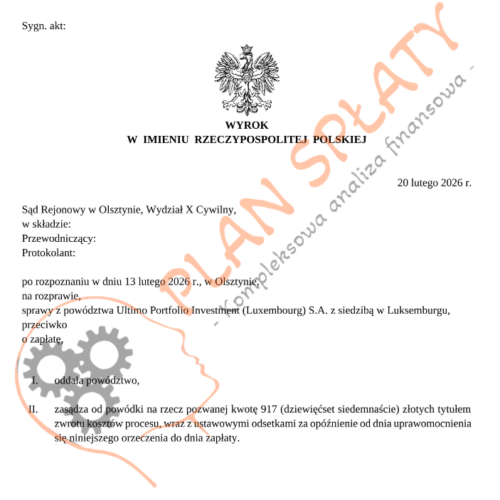 Sygn. akt:

WYROK
W IMIENIU RZECZYPOSPOLITEJ POLSKIEJ

20 lutego 2026 r.

Sąd Rejonowy w Olsztynie, Wydział X Cywilny,
w składzie:
Przewodniczący:
Protokolant:

po rozpoznaniu w dniu 13 lutego 2026 r., w Olsztynie,
na rozprawie,
sprawy z powództwa Ultimo Portfolio Investment (Luxembourg) S.A. z siedzibą w Luksemburgu,
przeciwko
o zapłatę,

I. oddala powództwo,

II. zasądza od powódki na rzecz pozwanej kwotę 917 (dziewięćset siedemnaście) złotych tytułem zwrotu kosztów procesu, wraz z ustawowymi odsetkami za opóźnienie od dnia uprawomocnienia się niniejszego orzeczenia do dnia zapłaty.

PLAN SPŁATY
- kompleksowa analiza finansowa -